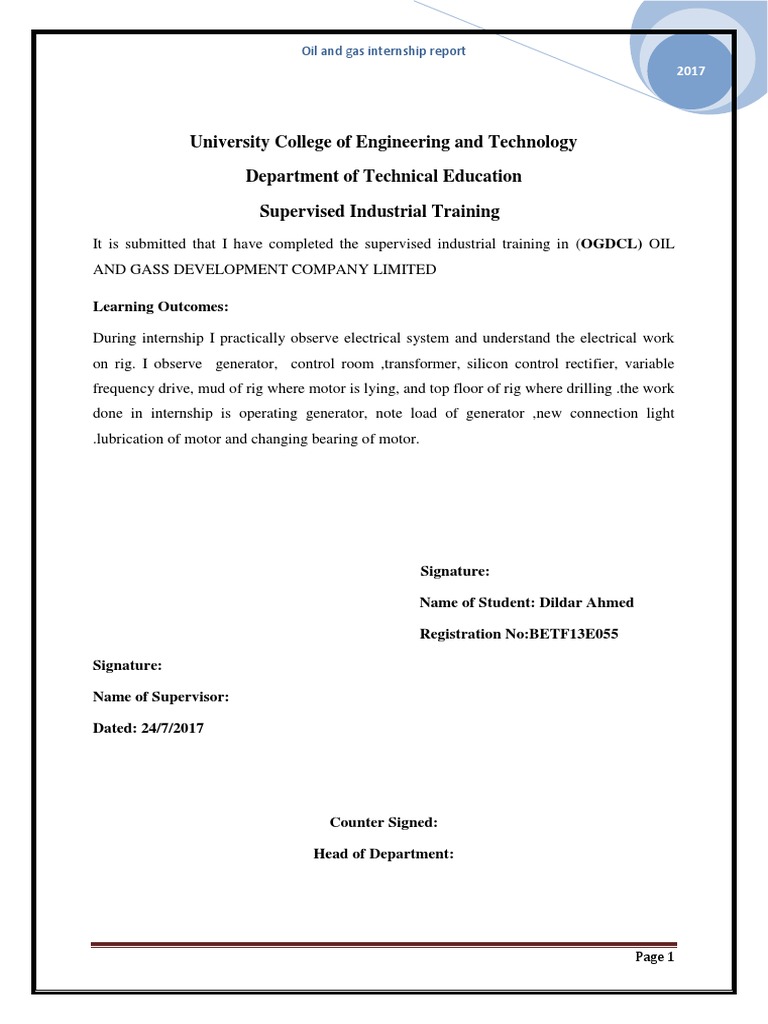 Oil and gas internship report

2017

University College of Engineering and Technology

Department of Technical Education

Supervised Industrial Training

It is submitted that I have completed the supervised industrial training in (OGDCL) OIL AND GASS DEVELOPMENT COMPANY LIMITED

Learning Outcomes:

During internship I practically observe electrical system and understand the electrical work on rig. I observe generator, control room ,transformer, silicon control rectifier, variable frequency drive, mud of rig where motor is lying, and top floor of rig where drilling .the work done in internship is operating generator, note load of generator ,new connection light .lubrication of motor and changing bearing of motor.

Signature:

Name of Student: Dildar Ahmed

Registration No:BETF13E055

Signature:

Name of Supervisor:

Dated: 24/7/2017

Counter Signed:

Head of Department:

Page 1